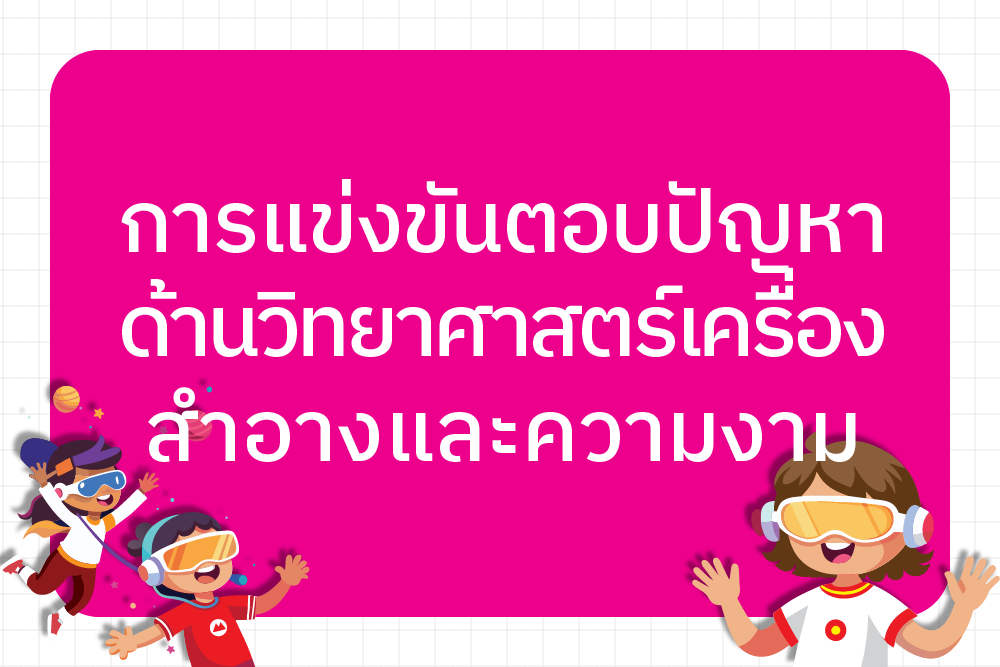 การแข่งขันตอบปัญหาด้านวิทยาศาสตร์เครื่องสำอางและความงาม